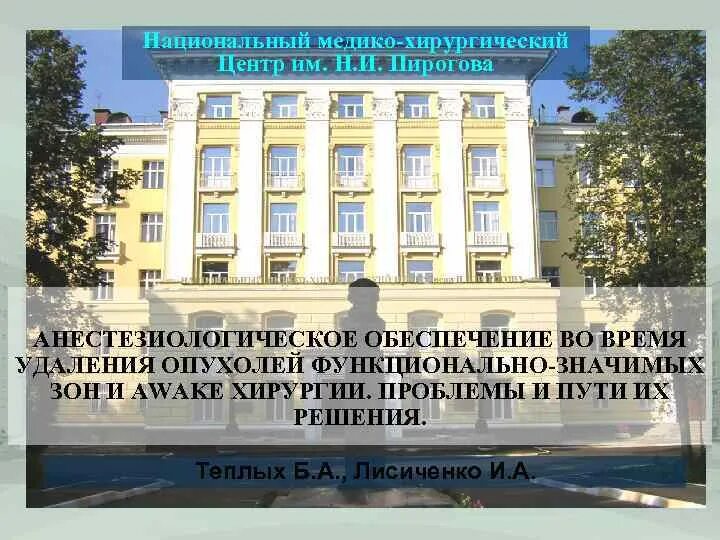 Национальный медико-хирургический Центр им. Н.И. Пирогова

АНЕСТЕЗИОЛОГИЧЕСКОЕ ОБЕСПЕЧЕНИЕ ВО ВРЕМЯ УДАЛЕНИЯ ОПУХОЛЕЙ ФУНКЦИОНАЛЬНО-ЗНАЧИМЫХ ЗОН И AWAKE ХИРУРГИИ. ПРОБЛЕМЫ И ПУТИ ИХ РЕШЕНИЯ.

Теплых Б.А., Лисиченко И.А.